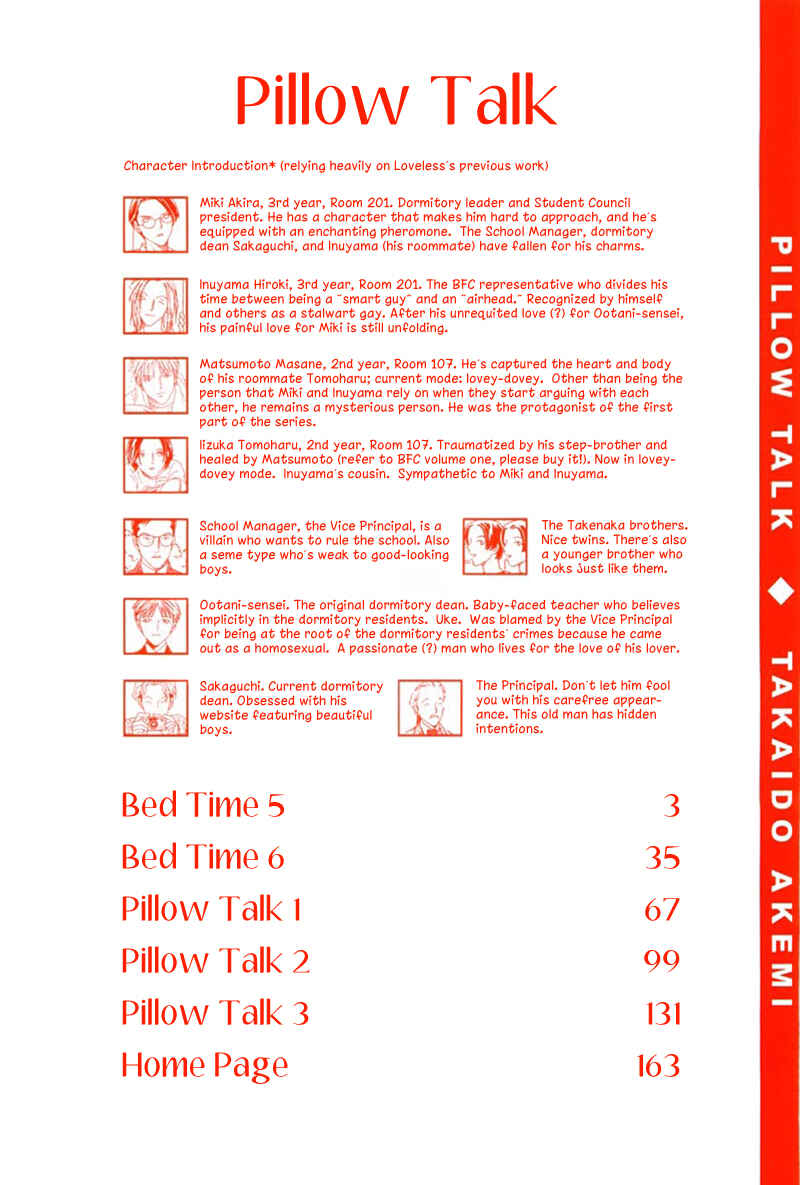 Pillow Talk

Character Introduction* (relying heavily on Loveless's previous work)

Miki Akira, 3rd year, Room 201. Dormitory leader and Student Council president. He has a character that makes him hard to approach, and he's equipped with an enchanting pheromone. The School Manager, dormitory dean Sakaguchi, and Inuyama (his roommate) have fallen for his charms.

Inuyama Hiroki, 3rd year, Room 201. The BFC representative who divides his time between being a "smart guy" and an "airhead." Recognized by himself and others as a stalwart gay. After his unrequited love (?) for Ootani-sensei, his painful love for Miki is still unfolding.

Matsumoto Masane, 2nd year, Room 107. He's captured the heart and body of his roommate Tomoharu; current mode: lovey-dovey. Other than being the person that Miki and Inuyama rely on when they start arguing with each other, he remains a mysterious person. He was the protagonist of the first part of the series.

Iizuka Tomoharu, 2nd year, Room 107. Traumatized by his step-brother and healed by Matsumoto (refer to BFC volume one, please buy it!). Now in lovey-dovey mode. Inuyama's cousin. Sympathetic to Miki and Inuyama.

School Manager, the Vice Principal, is a villain who wants to rule the school. Also a seme type who's weak to good-looking boys.

The Takenaka brothers. Nice twins. There's also a younger brother who looks just like them.

Ootani-sensei. The original dormitory dean. Baby-faced teacher who believes implicitly in the dormitory residents. Uke. Was blamed by the Vice Principal for being at the root of the dormitory residents' crimes because he came out as a homosexual. A passionate (?) man who lives for the love of his lover.

Sakaguchi. Current dormitory dean. Obsessed with his website featuring beautiful boys.

The Principal. Don't let him fool you with his carefree appearance. This old man has hidden intentions.

Bed Time 5 3
Bed Time 6 35
Pillow Talk 1 67
Pillow Talk 2 99
Pillow Talk 3 131
Home Page 163

PILLOW TALK ◆ TAKAIDO AKEMI